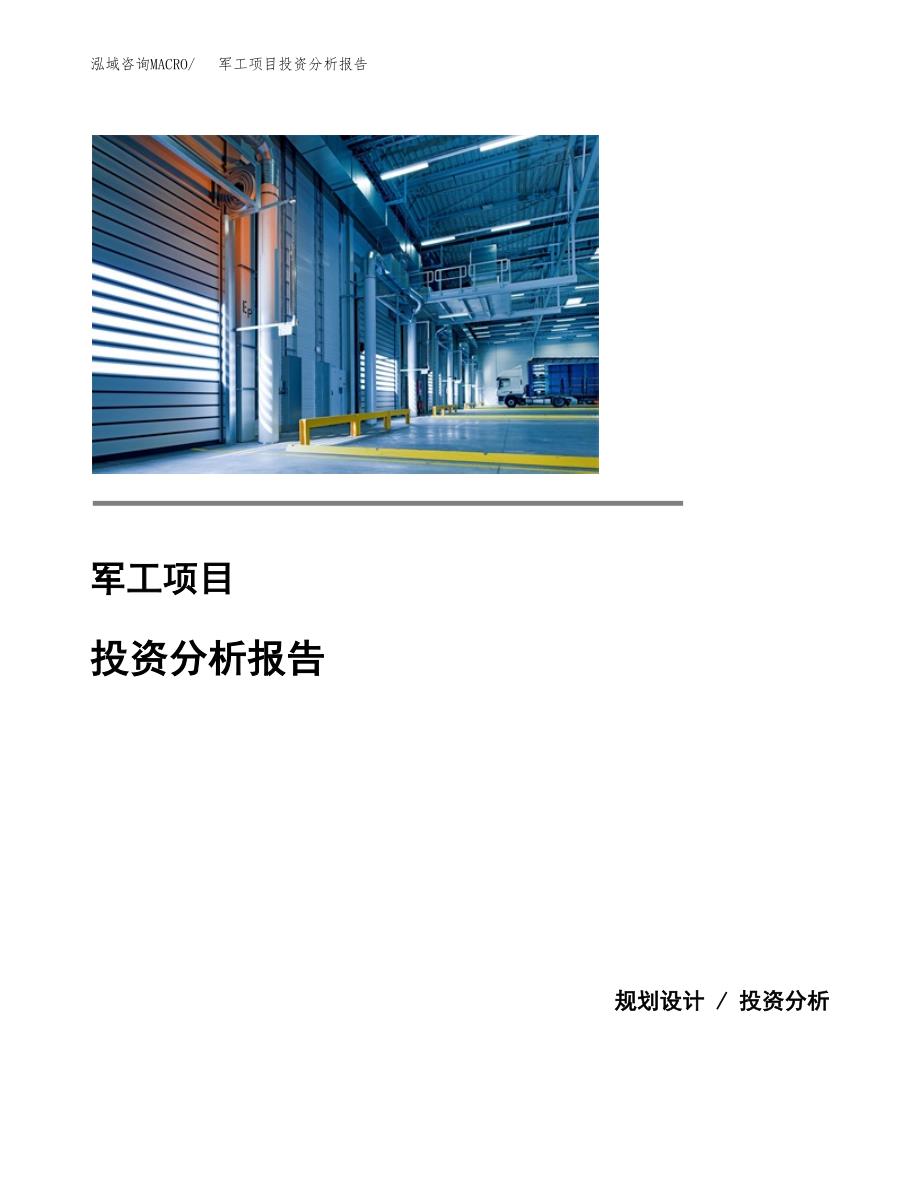 泓域咨询MACRO/　军工项目投资分析报告

军工项目

投资分析报告

规划设计 / 投资分析